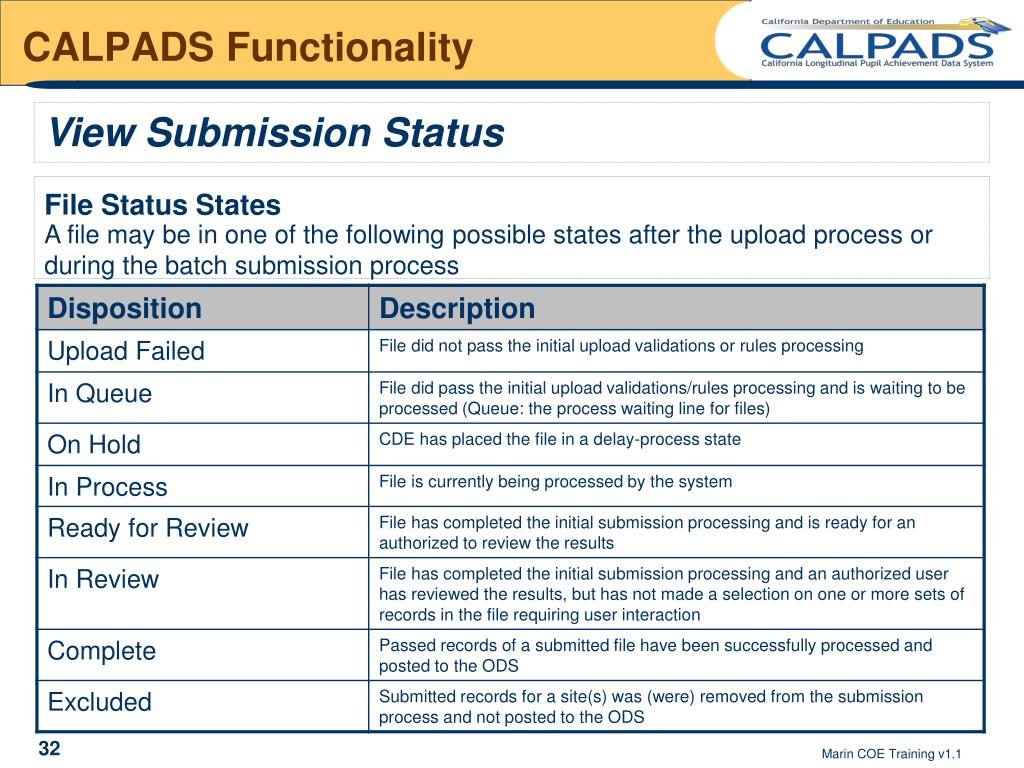 CALPADS Functionality

California Department of Education
CALPADS
California Longitudinal Pupil Achievement Data System

View Submission Status

File Status States
A file may be in one of the following possible states after the upload process or during the batch submission process

| Disposition | Description |
|---|---|
| Upload Failed | File did not pass the initial upload validations or rules processing |
| In Queue | File did pass the initial upload validations/rules processing and is waiting to be processed (Queue: the process waiting line for files) |
| On Hold | CDE has placed the file in a delay-process state |
| In Process | File is currently being processed by the system |
| Ready for Review | File has completed the initial submission processing and is ready for an authorized to review the results |
| In Review | File has completed the initial submission processing and an authorized user has reviewed the results, but has not made a selection on one or more sets of records in the file requiring user interaction |
| Complete | Passed records of a submitted file have been successfully processed and posted to the ODS |
| Excluded | Submitted records for a site(s) was (were) removed from the submission process and not posted to the ODS |

32

Marin COE Training v1.1